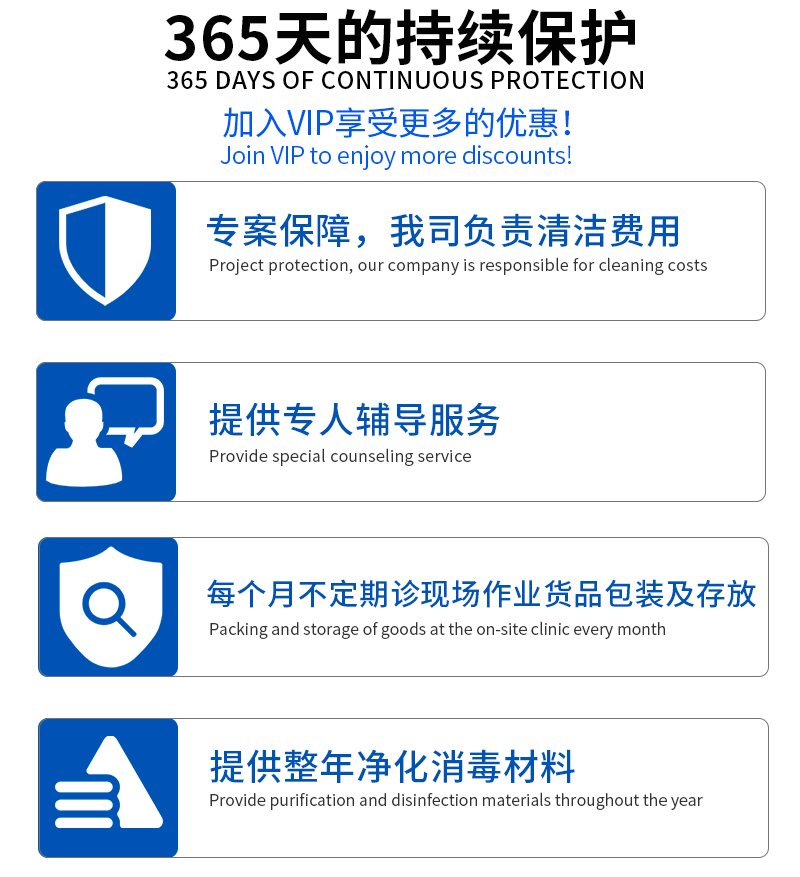 365天的持续保护
365 DAYS OF CONTINUOUS PROTECTION

加入VIP享受更多的优惠！
Join VIP to enjoy more discounts!

专案保障，我司负责清洁费用
Project protection, our company is responsible for cleaning costs

提供专人辅导服务
Provide special counseling service

每个月不定期诊现场作业货品包装及存放
Packing and storage of goods at the on-site clinic every month

提供整年净化消毒材料
Provide purification and disinfection materials throughout the year